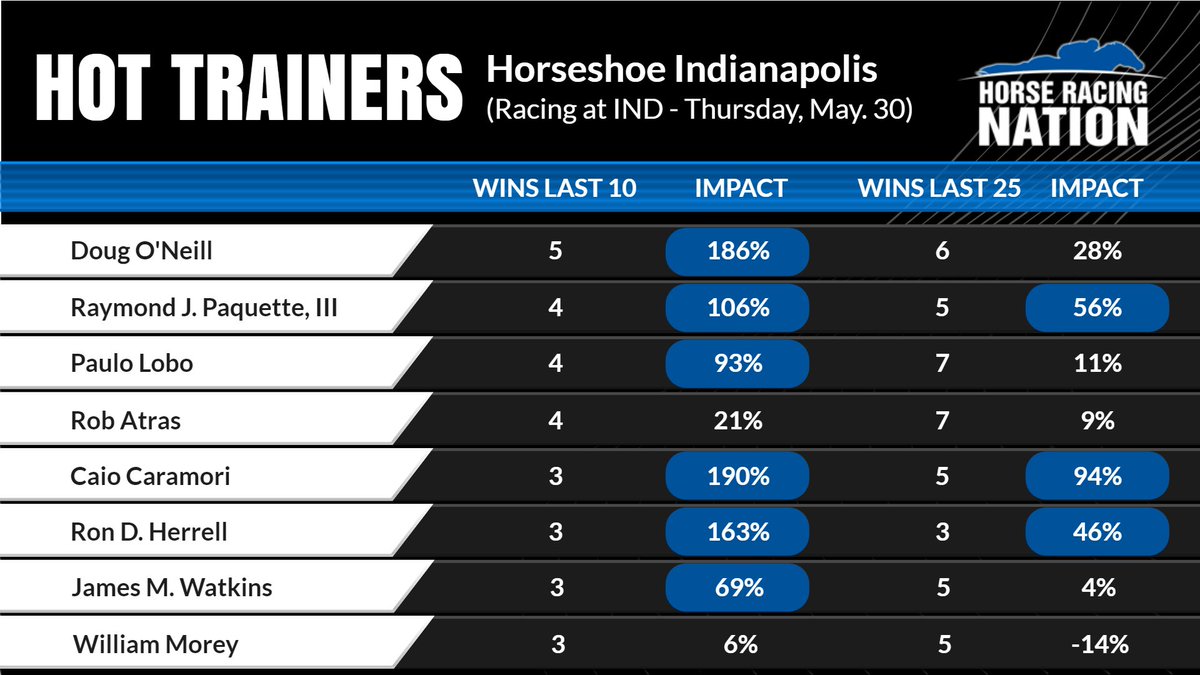 HOT TRAINERS

Horseshoe Indianapolis
(Racing at IND - Thursday, May. 30)

HORSE RACING NATION

| | WINS LAST 10 | IMPACT | WINS LAST 25 | IMPACT |
|---|---|---|---|---|
| Doug O'Neill | 5 | 186% | 6 | 28% |
| Raymond J. Paquette, III | 4 | 106% | 5 | 56% |
| Paulo Lobo | 4 | 93% | 7 | 11% |
| Rob Atras | 4 | 21% | 7 | 9% |
| Caio Caramori | 3 | 190% | 5 | 94% |
| Ron D. Herrell | 3 | 163% | 3 | 46% |
| James M. Watkins | 3 | 69% | 5 | 4% |
| William Morey | 3 | 6% | 5 | -14% |